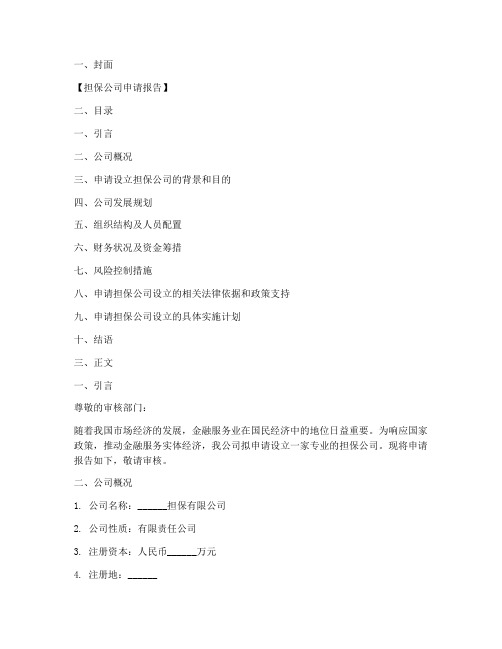 一、封面

【担保公司申请报告】

二、目录

一、引言

二、公司概况

三、申请设立担保公司的背景和目的

四、公司发展规划

五、组织结构及人员配置

六、财务状况及资金筹措

七、风险控制措施

八、申请担保公司设立的相关法律依据和政策支持

九、申请担保公司设立的具体实施计划

十、结语

三、正文

一、引言

尊敬的审核部门：

随着我国市场经济的发展，金融服务业在国民经济中的地位日益重要。为响应国家政策，推动金融服务实体经济，我公司拟申请设立一家专业的担保公司。现将申请报告如下，敬请审核。

二、公司概况

1. 公司名称：______担保有限公司

2. 公司性质：有限责任公司

3. 注册资本：人民币______万元

4. 注册地：______